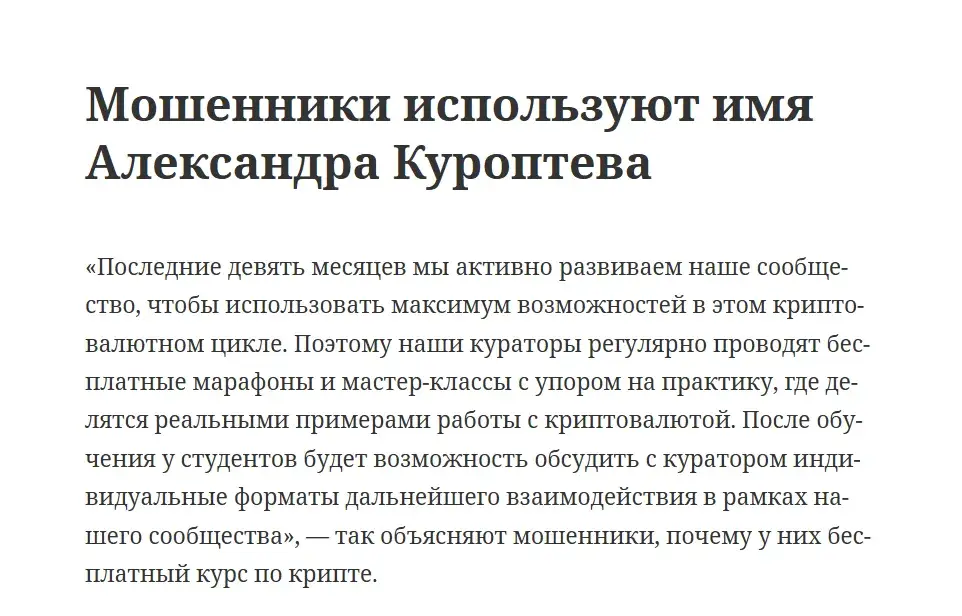 Мошенники используют имя Александра Куроптева

«Последние девять месяцев мы активно развиваем наше сообщество, чтобы использовать максимум возможностей в этом криптовалютном цикле. Поэтому наши кураторы регулярно проводят бесплатные марафоны и мастер-классы с упором на практику, где делятся реальными примерами работы с криптовалютой. После обучения у студентов будет возможность обсудить с куратором индивидуальные форматы дальнейшего взаимодействия в рамках нашего сообщества», — так объясняют мошенники, почему у них бесплатный курс по крипте.